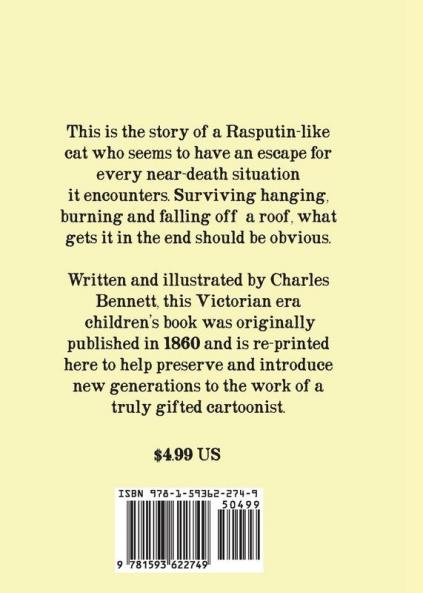 This is the story of a Rasputin-like cat who seems to have an escape for every near-death situation it encounters. Surviving hanging, burning and falling off a roof, what gets it in the end should be obvious.

Written and illustrated by Charles Bennett, this Victorian era children's book was originally published in 1860 and is re-printed here to help preserve and introduce new generations to the work of a truly gifted cartoonist.

$4.99 US

ISBN 978-1-59362-274-9

50499

9 781593 622749